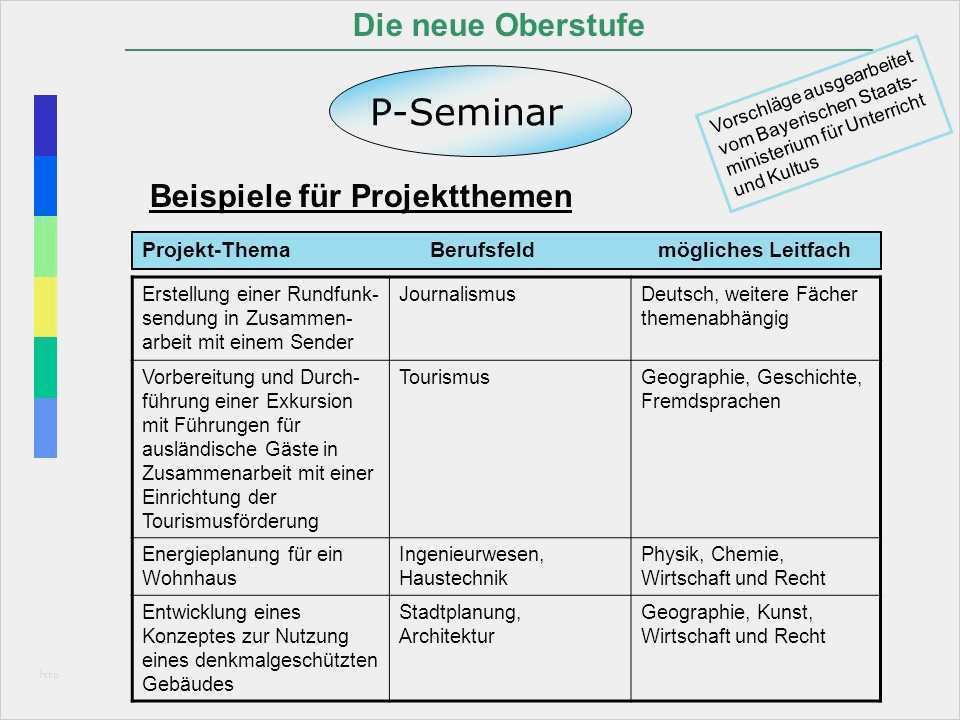 Die neue Oberstufe

P-Seminar

Vorschläge ausgearbeitet vom Bayerischen Staatsministerium für Unterricht und Kultus

Beispiele für Projektthemen

| Projekt-Thema | Berufsfeld | mögliches Leitfach |
|---|---|---|
| Erstellung einer Rundfunksendung in Zusammenarbeit mit einem Sender | Journalismus | Deutsch, weitere Fächer themenabhängig |
| Vorbereitung und Durchführung einer Exkursion mit Führungen für ausländische Gäste in Zusammenarbeit mit einer Einrichtung der Tourismusförderung | Tourismus | Geographie, Geschichte, Fremdsprachen |
| Energieplanung für ein Wohnhaus | Ingenieurwesen, Haustechnik | Physik, Chemie, Wirtschaft und Recht |
| Entwicklung eines Konzeptes zur Nutzung eines denkmalgeschützten Gebäudes | Stadtplanung, Architektur | Geographie, Kunst, Wirtschaft und Recht |